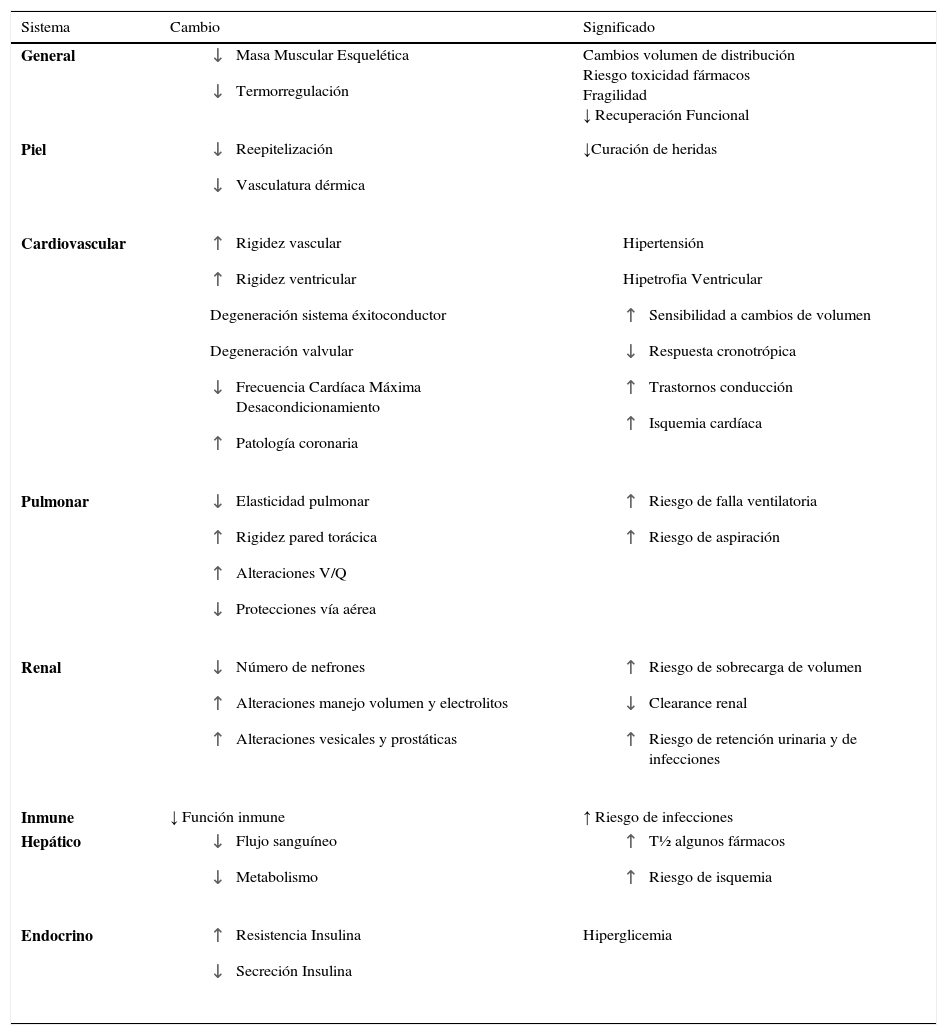 | Sistema | Cambio | Significado |
|---|---|---|
| **General** | ↓ Masa Muscular Esquelética<br>↓ Termorregulación | Cambios volumen de distribución<br>Riesgo toxicidad fármacos<br>Fragilidad<br>↓ Recuperación Funcional |
| **Piel** | ↓ Reepitelización<br>↓ Vasculatura dérmica | ↓Curación de heridas |
| **Cardiovascular** | ↑ Rigidez vascular<br>↑ Rigidez ventricular<br>Degeneración sistema éxitoconductor<br>Degeneración valvular<br>↓ Frecuencia Cardíaca Máxima Desacondicionamiento<br>↑ Patología coronaria | Hipertensión<br>Hipetrofia Ventricular<br>↑ Sensibilidad a cambios de volumen<br>↓ Respuesta cronotrópica<br>↑ Trastornos conducción<br>↑ Isquemia cardíaca |
| **Pulmonar** | ↓ Elasticidad pulmonar<br>↑ Rigidez pared torácica<br>↑ Alteraciones V/Q<br>↓ Protecciones vía aérea | ↑ Riesgo de falla ventilatoria<br>↑ Riesgo de aspiración |
| **Renal** | ↓ Número de nefrones<br>↑ Alteraciones manejo volumen y electrolitos<br>↑ Alteraciones vesicales y prostáticas | ↑ Riesgo de sobrecarga de volumen<br>↓ Clearance renal<br>↑ Riesgo de retención urinaria y de infecciones |
| **Inmune** | ↓ Función inmune | ↑ Riesgo de infecciones |
| **Hepático** | ↓ Flujo sanguíneo<br>↓ Metabolismo | ↑ T½ algunos fármacos<br>↑ Riesgo de isquemia |
| **Endocrino** | ↑ Resistencia Insulina<br>↓ Secreción Insulina | Hiperglicemia |